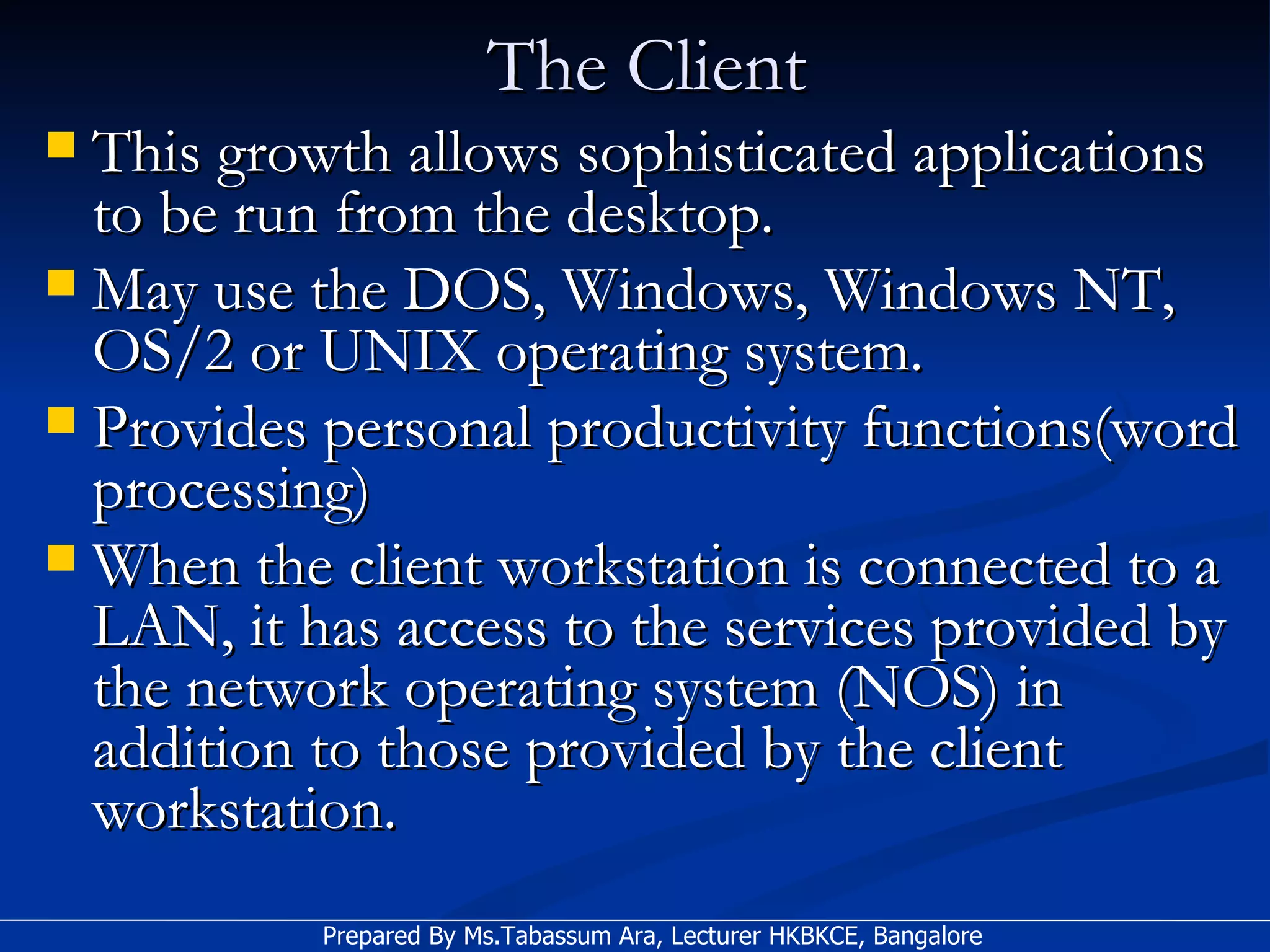 The Client

• This growth allows sophisticated applications to be run from the desktop.
• May use the DOS, Windows, Windows NT, OS/2 or UNIX operating system.
• Provides personal productivity functions(word processing)
• When the client workstation is connected to a LAN, it has access to the services provided by the network operating system (NOS) in addition to those provided by the client workstation.

Prepared By Ms.Tabassum Ara, Lecturer HKBKCE, Bangalore